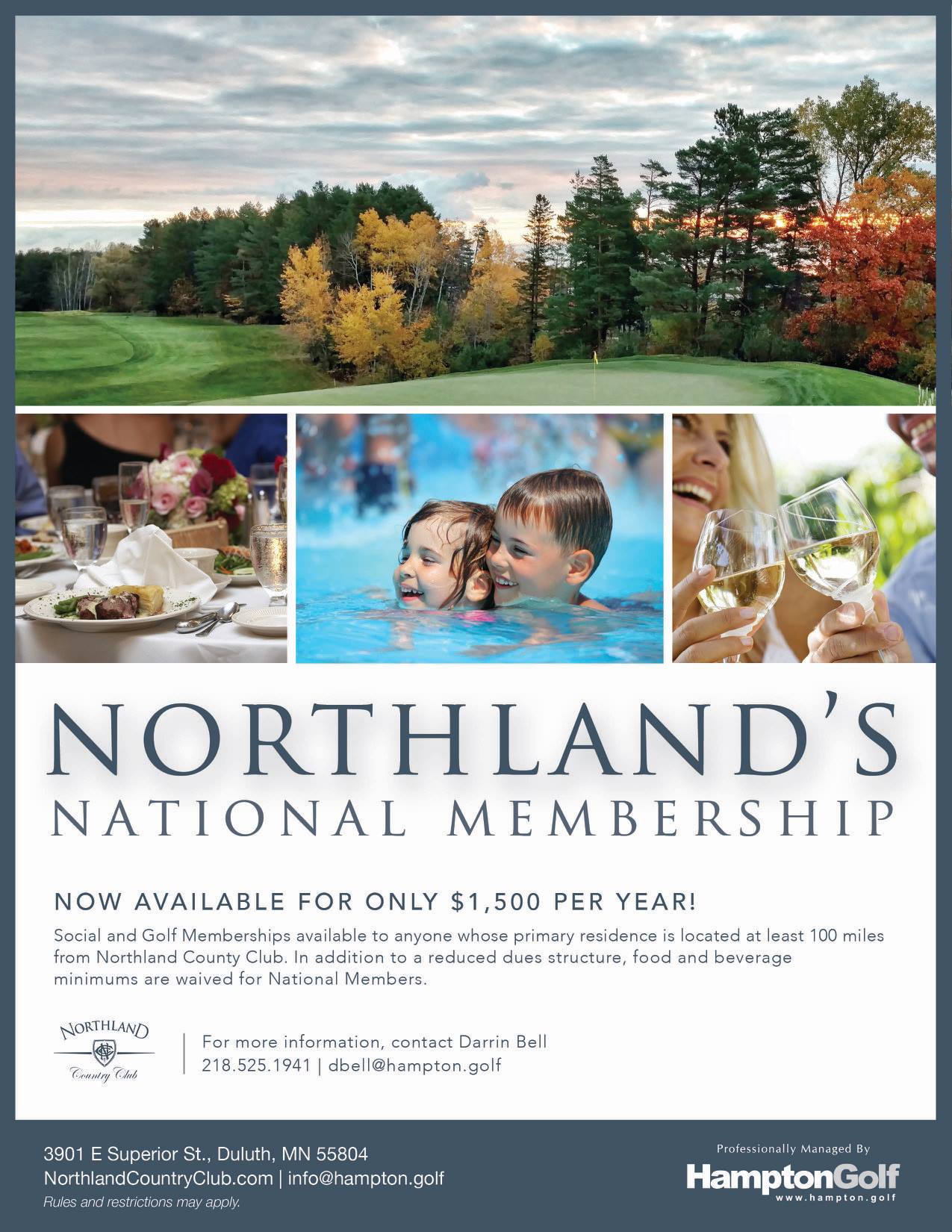 NORTHLAND'S
NATIONAL MEMBERSHIP

NOW AVAILABLE FOR ONLY $1,500 PER YEAR!

Social and Golf Memberships available to anyone whose primary residence is located at least 100 miles from Northland County Club. In addition to a reduced dues structure, food and beverage minimums are waived for National Members.

NORTHLAND
Country Club

For more information, contact Darrin Bell
218.525.1941 | dbell@hampton.golf

3901 E Superior St., Duluth, MN 55804
NorthlandCountryClub.com | info@hampton.golf
Rules and restrictions may apply.

Professionally Managed By
HamptonGolf
www.hampton.golf